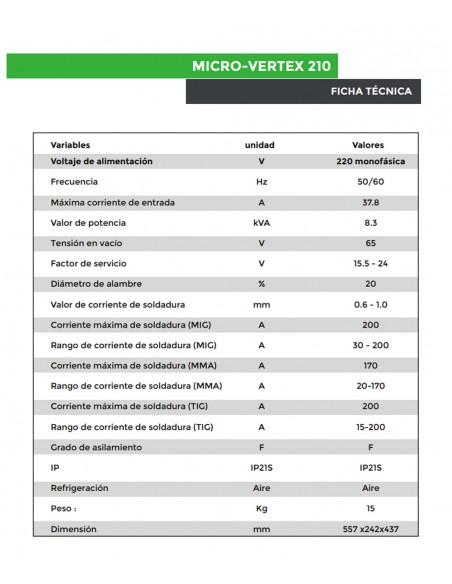 MICRO-VERTEX 210

FICHA TÉCNICA

| Variables | unidad | Valores |
|---|---|---|
| Voltaje de alimentación | V | 220 monofásica |
| Frecuencia | Hz | 50/60 |
| Máxima corriente de entrada | A | 37.8 |
| Valor de potencia | kVA | 8.3 |
| Tensión en vacío | V | 65 |
| Factor de servicio | V | 15.5 - 24 |
| Diámetro de alambre | % | 20 |
| Valor de corriente de soldadura | mm | 0.6 - 1.0 |
| Corriente máxima de soldadura (MIG) | A | 200 |
| Rango de corriente de soldadura (MIG) | A | 30 - 200 |
| Corriente máxima de soldadura (MMA) | A | 170 |
| Rango de corriente de soldadura (MMA) | A | 20-170 |
| Corriente máxima de soldadura (TIG) | A | 200 |
| Rango de corriente de soldadura (TIG) | A | 15-200 |
| Grado de asilamiento | F | F |
| IP | IP21S | IP21S |
| Refrigeración | Aire | Aire |
| Peso : | Kg | 15 |
| Dimensión | mm | 557 x242x437 |